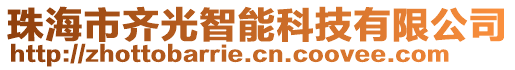 珠海市齐光智能科技有限公司
http://zhottobarrie.cn.coovee.com